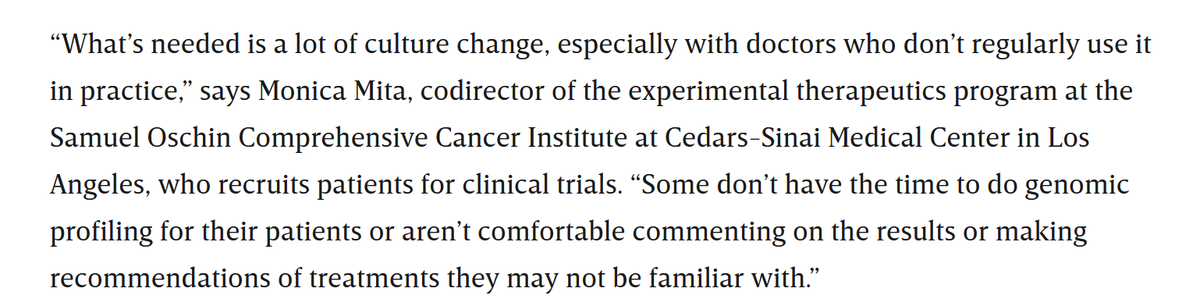 “What’s needed is a lot of culture change, especially with doctors who don’t regularly use it in practice,” says Monica Mita, codirector of the experimental therapeutics program at the Samuel Oschin Comprehensive Cancer Institute at Cedars-Sinai Medical Center in Los Angeles, who recruits patients for clinical trials. “Some don’t have the time to do genomic profiling for their patients or aren’t comfortable commenting on the results or making recommendations of treatments they may not be familiar with.”